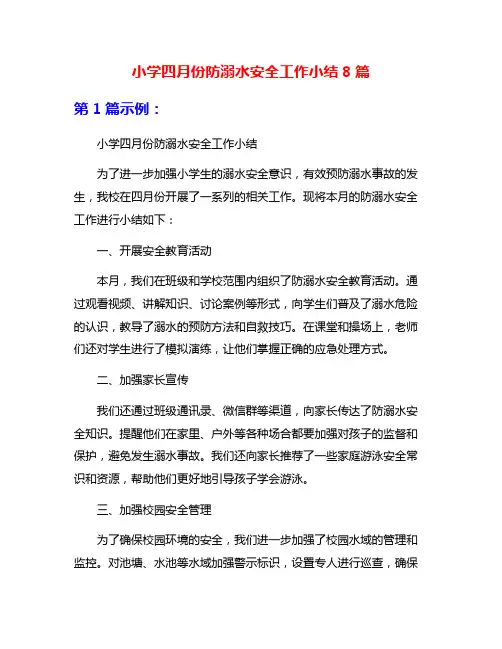 小学四月份防溺水安全工作小结 8 篇

第 1 篇示例：

小学四月份防溺水安全工作小结

为了进一步加强小学生的溺水安全意识，有效预防溺水事故的发生，我校在四月份开展了一系列的相关工作。现将本月的防溺水安全工作进行小结如下：

一、开展安全教育活动

本月，我们在班级和学校范围内组织了防溺水安全教育活动。通过观看视频、讲解知识、讨论案例等形式，向学生们普及了溺水危险的认识，教导了溺水的预防方法和自救技巧。在课堂和操场上，老师们还对学生进行了模拟演练，让他们掌握正确的应急处理方式。

二、加强家长宣传

我们还通过班级通讯录、微信群等渠道，向家长传达了防溺水安全知识。提醒他们在家里、户外等各种场合都要加强对孩子的监督和保护，避免发生溺水事故。我们还向家长推荐了一些家庭游泳安全常识和资源，帮助他们更好地引导孩子学会游泳。

三、加强校园安全管理

为了确保校园环境的安全，我们进一步加强了校园水域的管理和监控。对池塘、水池等水域加强警示标识，设置专人进行巡查，确保